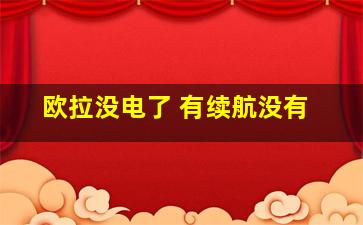 欧拉没电了 有续航没有